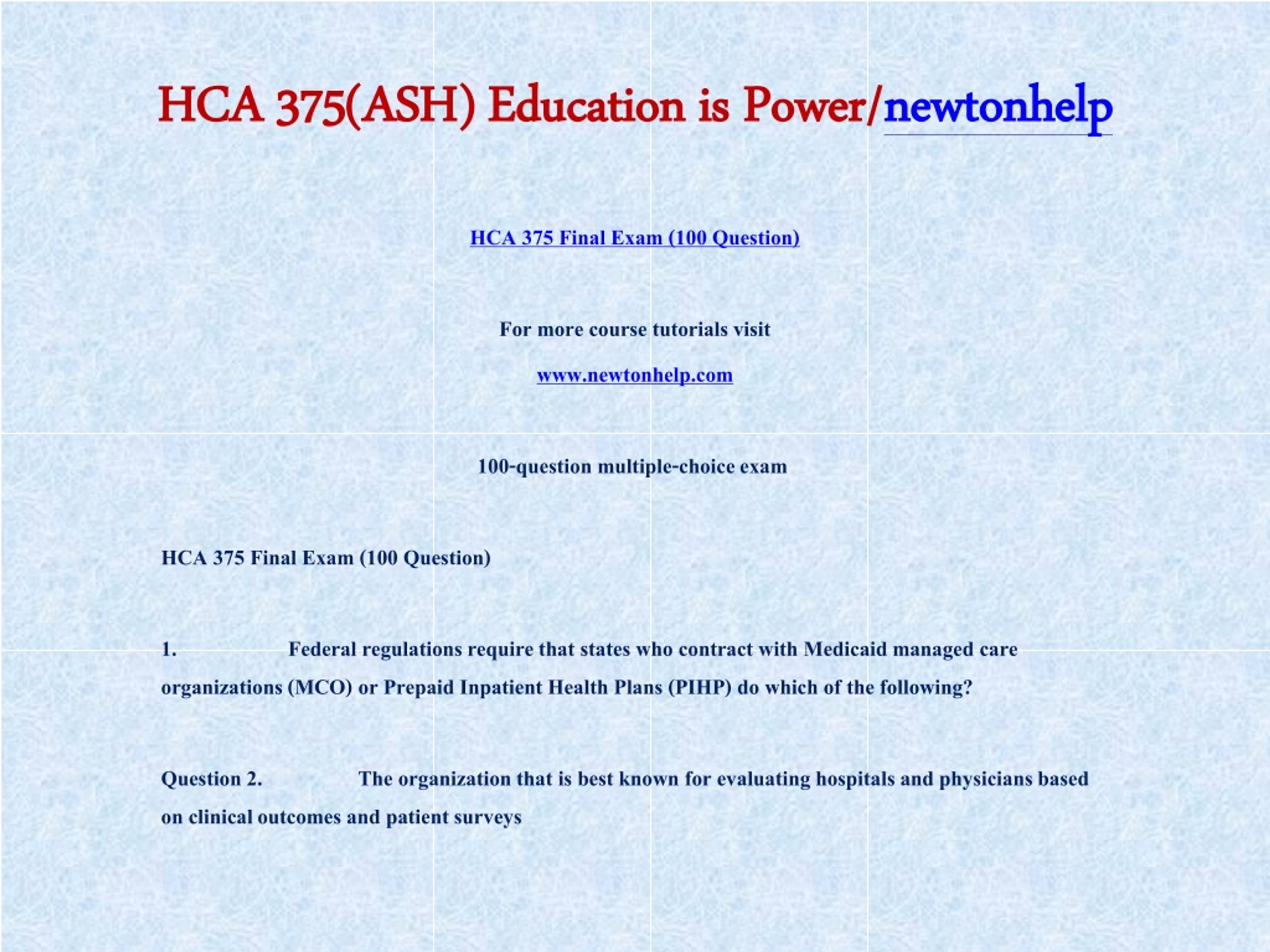 HCA 375(ASH) Education is Power/newtonhelp

HCA 375 Final Exam (100 Question)

For more course tutorials visit

www.newtonhelp.com

100-question multiple-choice exam

HCA 375 Final Exam (100 Question)

1. Federal regulations require that states who contract with Medicaid managed care organizations (MCO) or Prepaid Inpatient Health Plans (PIHP) do which of the following?

Question 2. The organization that is best known for evaluating hospitals and physicians based on clinical outcomes and patient surveys